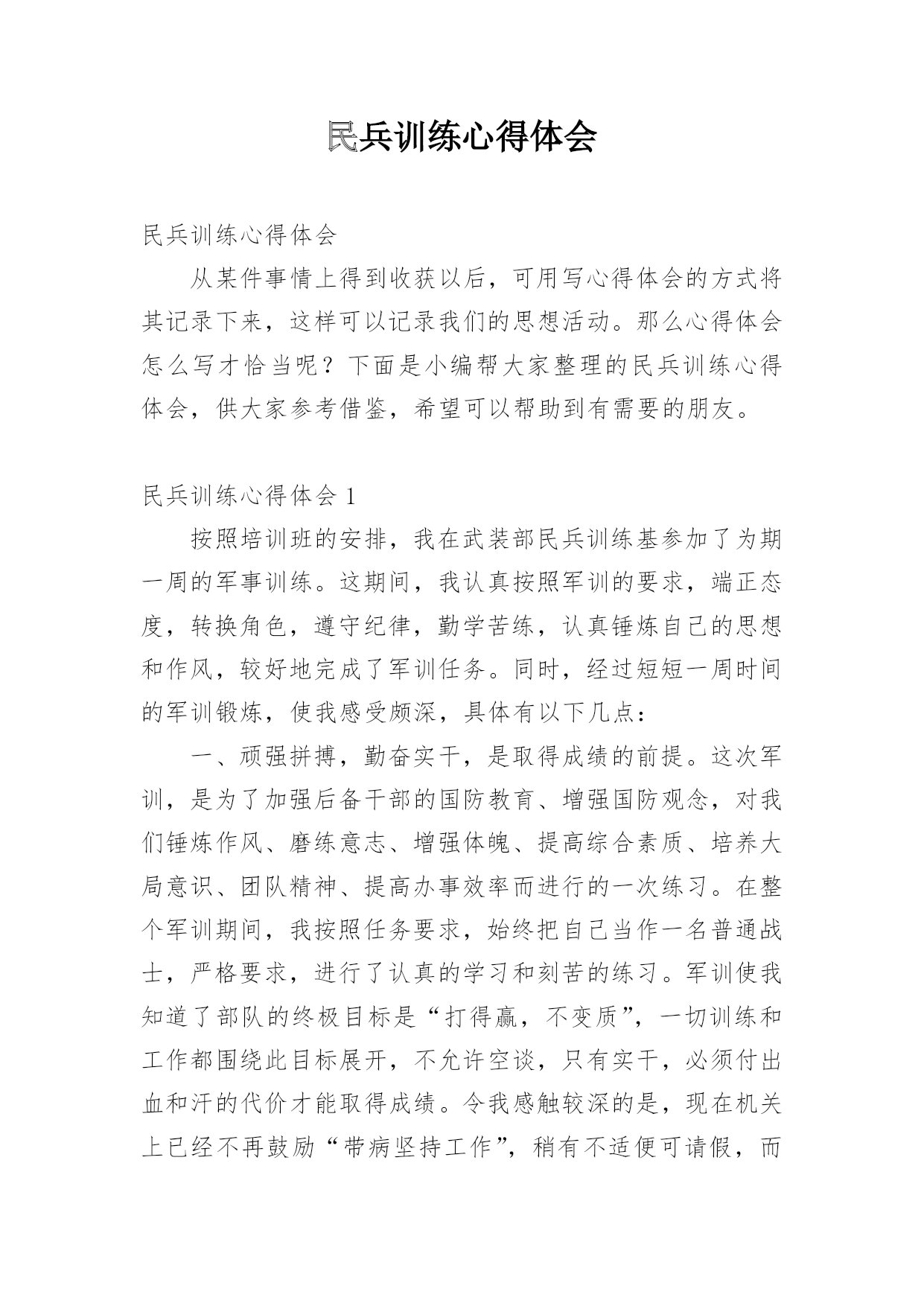 民兵训练心得体会

民兵训练心得体会

从某件事情上得到收获以后，可用写心得体会的方式将其记录下来，这样可以记录我们的思想活动。那么心得体会怎么写才恰当呢？下面是小编帮大家整理的民兵训练心得体会，供大家参考借鉴，希望可以帮助到有需要的朋友。

民兵训练心得体会 1

按照培训班的安排，我在武装部民兵训练基参加了为期一周的军事训练。这期间，我认真按照军训的要求，端正态度，转换角色，遵守纪律，勤学苦练，认真锤炼自己的思想和作风，较好地完成了军训任务。同时，经过短短一周时间的军训锻炼，使我感受颇深，具体有以下几点：

一、顽强拼搏，勤奋实干，是取得成绩的前提。这次军训，是为了加强后备干部的国防教育、增强国防观念，对我们锤炼作风、磨练意志、增强体魄、提高综合素质、培养大局意识、团队精神、提高办事效率而进行的一次练习。在整个军训期间，我按照任务要求，始终把自己当作一名普通战士，严格要求，进行了认真的学习和刻苦的练习。军训使我知道了部队的终极目标是“打得赢，不变质”，一切训练和工作都围绕此目标展开，不允许空谈，只有实干，必须付出血和汗的代价才能取得成绩。令我感触较深的是，现在机关上已经不再鼓励“带病坚持工作”，稍有不适便可请假，而